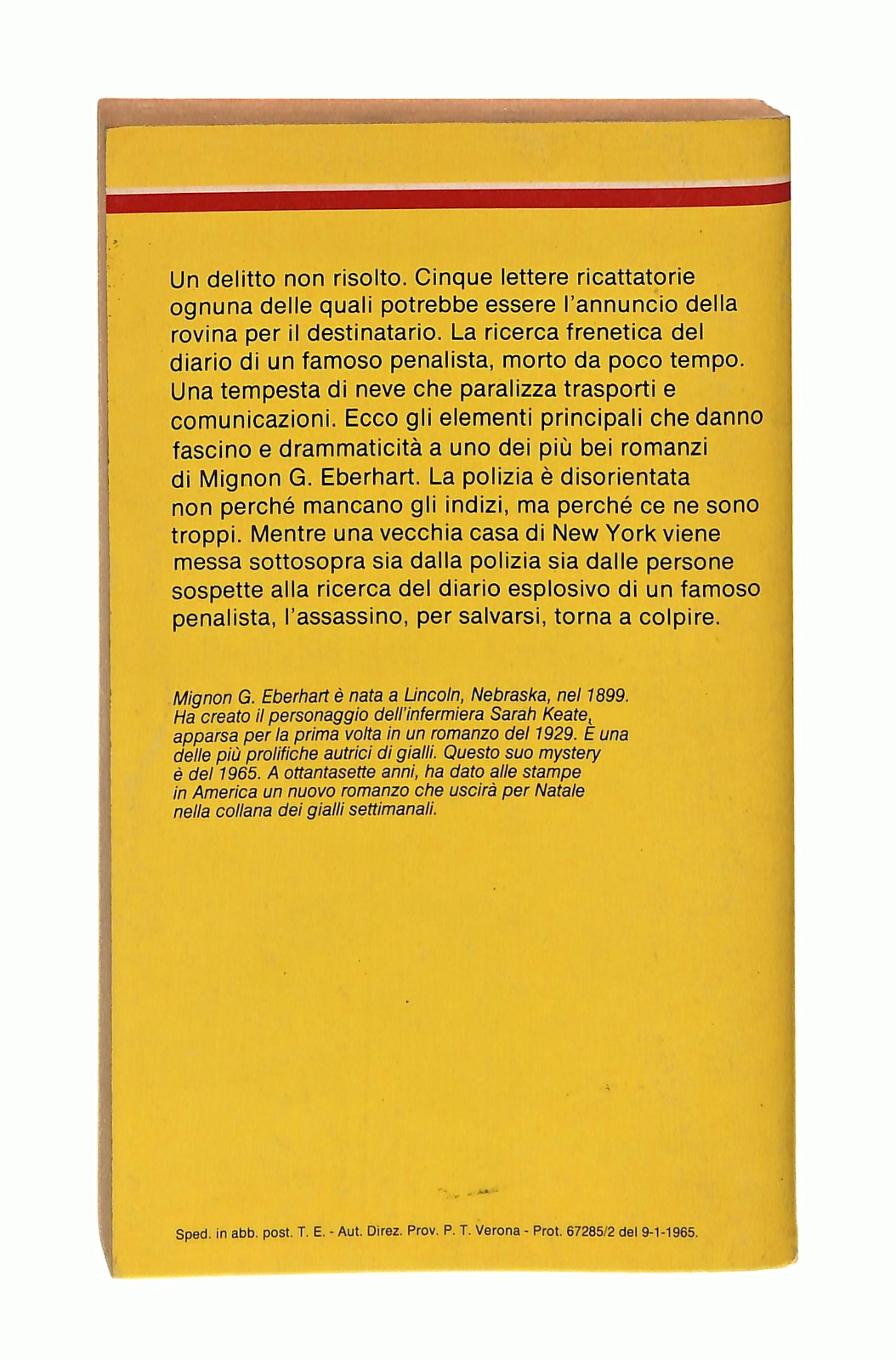 Un delitto non risolto. Cinque lettere ricattatorie ognuna delle quali potrebbe essere l'annuncio della rovina per il destinatario. La ricerca frenetica del diario di un famoso penalista, morto da poco tempo. Una tempesta di neve che paralizza trasporti e comunicazioni. Ecco gli elementi principali che danno fascino e drammaticità a uno dei più bei romanzi di Mignon G. Eberhart. La polizia è disorientata non perché mancano gli indizi, ma perché ce ne sono troppi. Mentre una vecchia casa di New York viene messa sottosopra sia dalla polizia sia dalle persone sospette alla ricerca del diario esplosivo di un famoso penalista, l'assassino, per salvarsi, torna a colpire.

Mignon G. Eberhart è nata a Lincoln, Nebraska, nel 1899. Ha creato il personaggio dell'infermiera Sarah Keate, apparsa per la prima volta in un romanzo del 1929. È una delle più prolifiche autrici di gialli. Questo suo mystery è del 1965. A ottantasette anni, ha dato alle stampe in America un nuovo romanzo che uscirà per Natale nella collana dei gialli settimanali.

Sped. in abb. post. T. E. - Aut. Direz. Prov. P. T. Verona - Prot. 67285/2 del 9-1-1965.